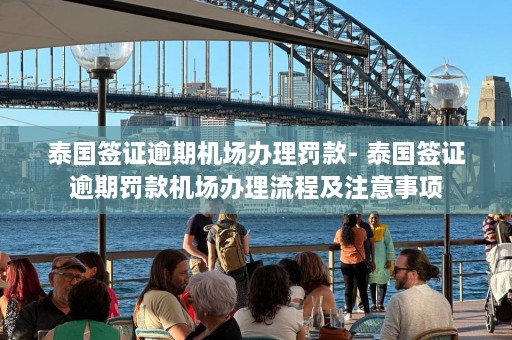 泰国签证逾期机场办理罚款- 泰国签证逾期罚款机场办理流程及注意事项